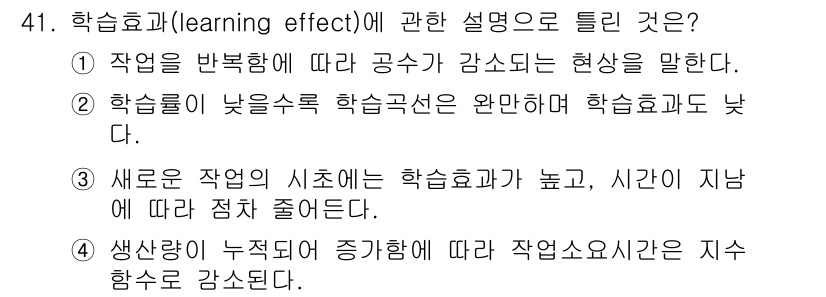 41. 학습효과(learning effect)에 관한 설명으로 틀린 것은?

① 작업을 반복함에 따라 공수가 감소되는 현상을 말한다.

② 학습률이 낮을수록 학습곡선은 완만하며 학습효과도 낮다.

③ 새로운 작업의 시초에는 학습효과가 높고, 시간이 지남에 따라 점차 줄어든다.

④ 생산량이 누적되어 증가함에 따라 작업소요시간은 지수함수로 감소된다.